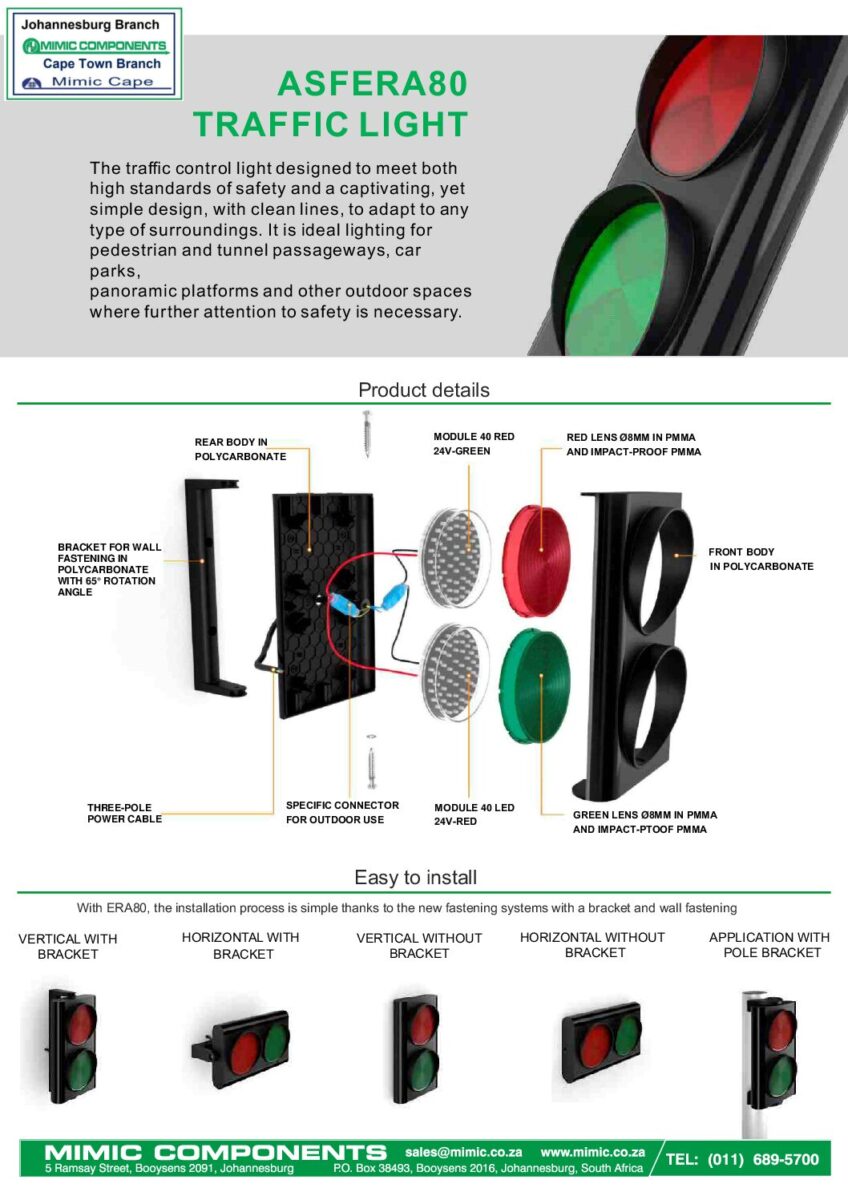 Johannesburg Branch
MIMIC COMPONENTS
Cape Town Branch
Mimic Cape

ASFERA80
TRAFFIC LIGHT

The traffic control light designed to meet both high standards of safety and a captivating, yet simple design, with clean lines, to adapt to any type of surroundings. It is ideal lighting for pedestrian and tunnel passageways, car parks,
panoramic platforms and other outdoor spaces where further attention to safety is necessary.

Product details

REAR BODY IN POLYCARBONATE

MODULE 40 RED 24V-GREEN

RED LENS Ø8MM IN PMMA AND IMPACT-PROOF PMMA

BRACKET FOR WALL FASTENING IN POLYCARBONATE WITH 65° ROTATION ANGLE

FRONT BODY IN POLYCARBONATE

THREE-POLE POWER CABLE

SPECIFIC CONNECTOR FOR OUTDOOR USE

MODULE 40 LED 24V-RED

GREEN LENS Ø8MM IN PMMA AND IMPACT-PTOOF PMMA

Easy to install

With ERA80, the installation process is simple thanks to the new fastening systems with a bracket and wall fastening

VERTICAL WITH BRACKET

HORIZONTAL WITH BRACKET

VERTICAL WITHOUT BRACKET

HORIZONTAL WITHOUT BRACKET

APPLICATION WITH POLE BRACKET

MIMIC COMPONENTS sales@mimic.co.za www.mimic.co.za
5 Ramsay Street, Booysens 2091, Johannesburg P.O. Box 38493, Booysens 2016, Johannesburg, South Africa
TEL: (011) 689-5700